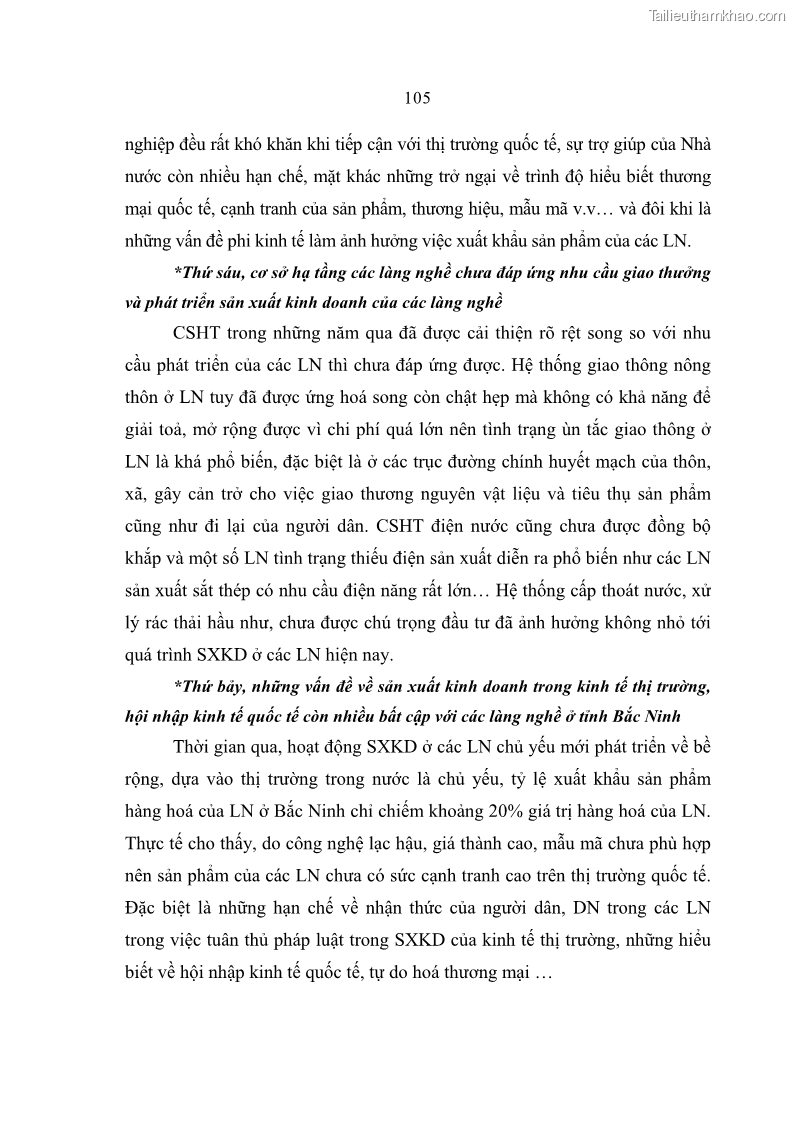 Tailieuthamkhao.com

105

nghiệp đều rất khó khăn khi tiếp cận với thị trường quốc tế, sự trợ giúp của Nhà nước còn nhiều hạn chế, mặt khác những trở ngại về trình độ hiểu biết thương mại quốc tế, cạnh tranh của sản phẩm, thương hiệu, mẫu mã v.v… và đôi khi là những vấn đề phi kinh tế làm ảnh hưởng việc xuất khẩu sản phẩm của các LN.

*Thứ sáu, cơ sở hạ tầng các làng nghề chưa đáp ứng nhu cầu giao thưởng và phát triển sản xuất kinh doanh của các làng nghề

CSHT trong những năm qua đã được cải thiện rõ rệt song so với nhu cầu phát triển của các LN thì chưa đáp ứng được. Hệ thống giao thông nông thôn ở LN tuy đã được ứng hoá song còn chật hẹp mà không có khả năng để giải toả, mở rộng được vì chi phí quá lớn nên tình trạng ùn tắc giao thông ở LN là khá phổ biến, đặc biệt là ở các trục đường chính huyết mạch của thôn, xã, gây cản trở cho việc giao thương nguyên vật liệu và tiêu thụ sản phẩm cũng như đi lại của người dân. CSHT điện nước cũng chưa được đồng bộ khắp và một số LN tình trạng thiếu điện sản xuất diễn ra phổ biến như các LN sản xuất sắt thép có nhu cầu điện năng rất lớn… Hệ thống cấp thoát nước, xử lý rác thải hầu như, chưa được chú trọng đầu tư đã ảnh hưởng không nhỏ tới quá trình SXKD ở các LN hiện nay.

*Thứ bảy, những vấn đề về sản xuất kinh doanh trong kinh tế thị trường, hội nhập kinh tế quốc tế còn nhiều bất cập với các làng nghề ở tỉnh Bắc Ninh

Thời gian qua, hoạt động SXKD ở các LN chủ yếu mới phát triển về bề rộng, dựa vào thị trường trong nước là chủ yếu, tỷ lệ xuất khẩu sản phẩm hàng hoá của LN ở Bắc Ninh chỉ chiếm khoảng 20% giá trị hàng hoá của LN. Thực tế cho thấy, do công nghệ lạc hậu, giá thành cao, mẫu mã chưa phù hợp nên sản phẩm của các LN chưa có sức cạnh tranh cao trên thị trường quốc tế. Đặc biệt là những hạn chế về nhận thức của người dân, DN trong các LN trong việc tuân thủ pháp luật trong SXKD của kinh tế thị trường, những hiểu biết về hội nhập kinh tế quốc tế, tự do hoá thương mại …